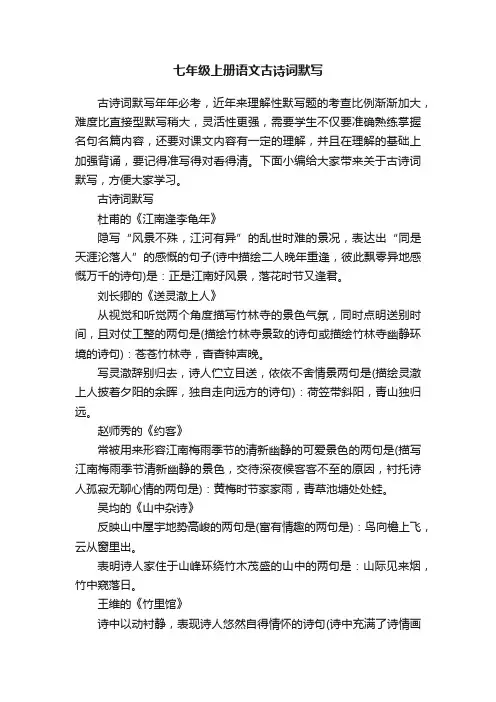 七年级上册语文古诗词默写

古诗词默写年年必考，近年来理解性默写题的考查比例渐渐加大，难度比直接型默写稍大，灵活性更强，需要学生不仅要准确熟练掌握名句名篇内容，还要对课文内容有一定的理解，并且在理解的基础上加强背诵，要记得准写得对看得清。下面小编给大家带来关于古诗词默写，方便大家学习。

古诗词默写

杜甫的《江南逢李龟年》

隐写“风景不殊，江河有异”的乱世时难的景况，表达出“同是天涯沦落人”的感慨的句子(诗中描绘二人晚年重逢，彼此飘零异地感慨万千的诗句)是：正是江南好风景，落花时节又逢君。

刘长卿的《送灵澈上人》

从视觉和听觉两个角度描写竹林寺的景色气氛，同时点明送别时间，且对仗工整的两句是(描绘竹林寺景致的诗句或描绘竹林寺幽静环境的诗句)：苍苍竹林寺，杳杳钟声晚。

写灵澈辞别归去，诗人伫立目送，依依不舍情景两句是(描绘灵澈上人披着夕阳的余晖，独自走向远方的诗句)：荷笠带斜阳，青山独归远。

赵师秀的《约客》

常被用来形容江南梅雨季节的清新幽静的可爱景色的两句是(描写江南梅雨季节清新幽静的景色，交待深夜候客客不至的原因，衬托诗人孤寂无聊心情的两句是)：黄梅时节家家雨，青草池塘处处蛙。

吴均的《山中杂诗》

反映山中屋宇地势高峻的两句是(富有情趣的两句是)：鸟向檐上飞，云从窗里出。

表明诗人家住于山峰环绕竹木茂盛的山中的两句是：山际见来烟，竹中窥落日。

王维的《竹里馆》

诗中以动衬静，表现诗人悠然自得情怀的诗句(诗中充满了诗情画